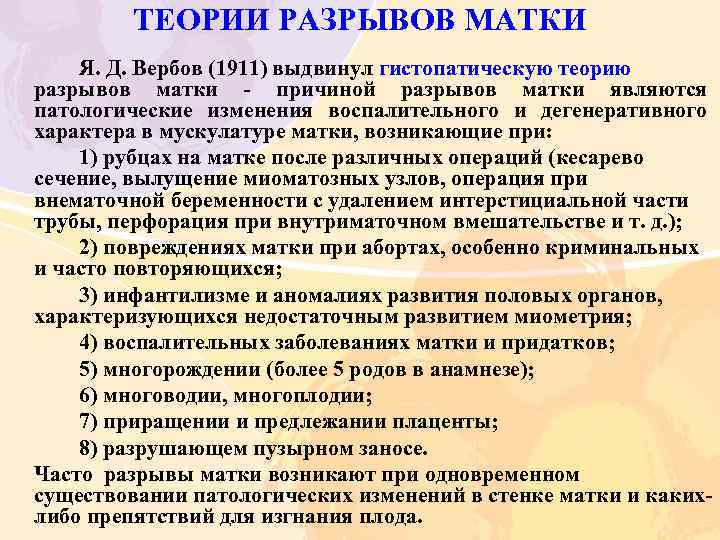 ТЕОРИИ РАЗРЫВОВ МАТКИ

Я. Д. Вербов (1911) выдвинул гистопатическую теорию разрывов матки - причиной разрывов матки являются патологические изменения воспалительного и дегенеративного характера в мускулатуре матки, возникающие при:

1) рубцах на матке после различных операций (кесарево сечение, вылущение миоматозных узлов, операция при внематочной беременности с удалением интерстициальной части трубы, перфорация при внутриматочном вмешательстве и т. д.);

2) повреждениях матки при абортах, особенно криминальных и часто повторяющихся;

3) инфантилизме и аномалиях развития половых органов, характеризующихся недостаточным развитием миометрия;

4) воспалительных заболеваниях матки и придатков;

5) многорождении (более 5 родов в анамнезе);

6) многоводии, многоплодии;

7) приращении и предлежании плаценты;

8) разрушающем пузырном заносе.

Часто разрывы матки возникают при одновременном существовании патологических изменений в стенке матки и каких-либо препятствий для изгнания плода.